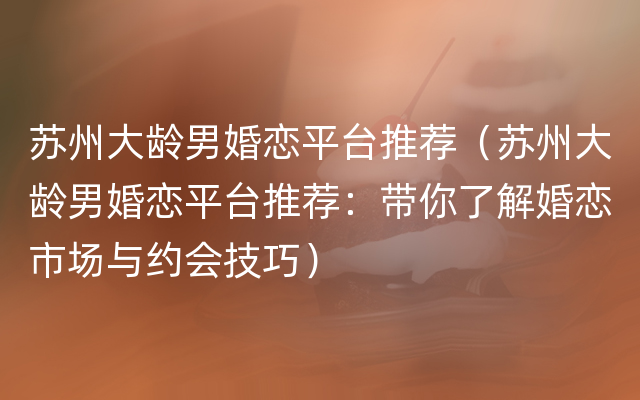 苏州大龄男婚恋平台推荐（苏州大龄男婚恋平台推荐：带你了解婚恋市场与约会技巧）